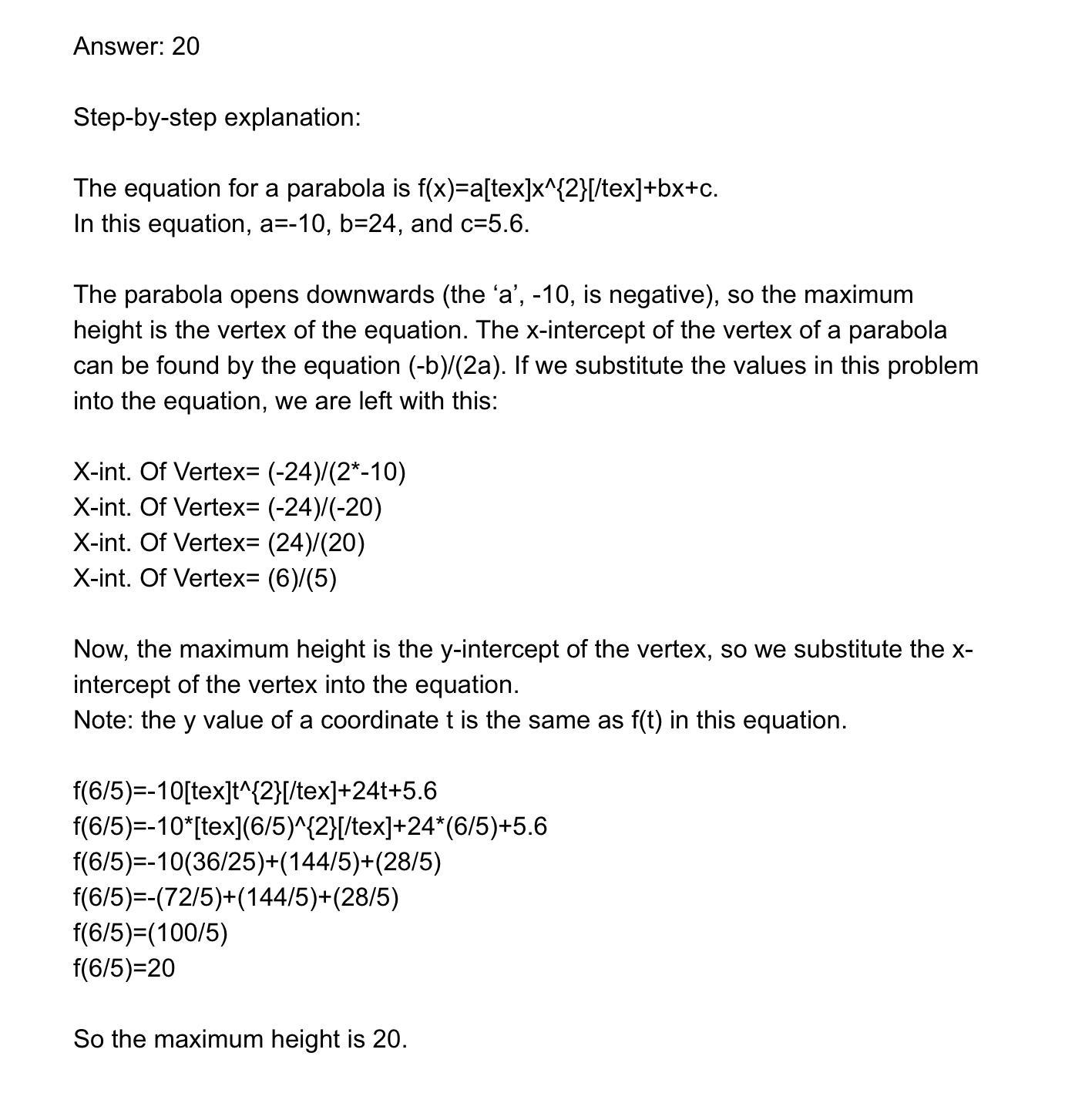 Answer: 20

Step-by-step explanation:

The equation for a parabola is f(x)=a[tex]x^{2}[/tex]+bx+c.
In this equation, a=-10, b=24, and c=5.6.

The parabola opens downwards (the ‘a’, -10, is negative), so the maximum height is the vertex of the equation. The x-intercept of the vertex of a parabola can be found by the equation (-b)/(2a). If we substitute the values in this problem into the equation, we are left with this:

X-int. Of Vertex= (-24)/(2*-10)
X-int. Of Vertex= (-24)/(-20)
X-int. Of Vertex= (24)/(20)
X-int. Of Vertex= (6)/(5)

Now, the maximum height is the y-intercept of the vertex, so we substitute the x-intercept of the vertex into the equation.
Note: the y value of a coordinate t is the same as f(t) in this equation.

f(6/5)=-10[tex]t^{2}[/tex]+24t+5.6
f(6/5)=-10*[tex](6/5)^{2}[/tex]+24*(6/5)+5.6
f(6/5)=-10(36/25)+(144/5)+(28/5)
f(6/5)=-(72/5)+(144/5)+(28/5)
f(6/5)=(100/5)
f(6/5)=20

So the maximum height is 20.